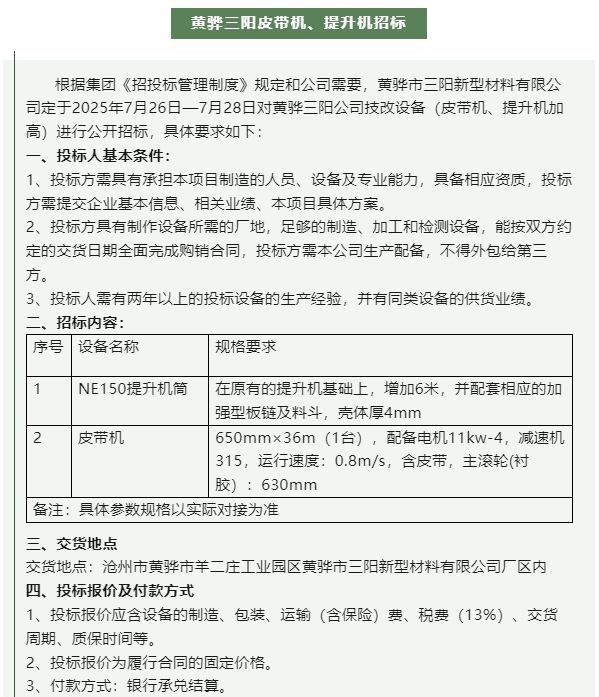 黄骅三阳皮带机、提升机招标

根据集团《招投标管理制度》规定和公司需要，黄骅市三阳新型材料有限公司定于2025年7月26日—7月28日对黄骅三阳公司技改设备（皮带机、提升机加高）进行公开招标，具体要求如下：

一、投标人基本条件：

1、投标方需具有承担本项目制造的人员、设备及专业能力，具备相应资质，投标方需提交企业基本信息、相关业绩、本项目具体方案。

2、投标方具有制作设备所需的厂地，足够的制造、加工和检测设备，能按双方约定的交货日期全面完成购销合同，投标方需本公司生产配备，不得外包给第三方。

3、投标人需有两年以上的投标设备的生产经验，并有同类设备的供货业绩。

二、招标内容：

| 序号 | 设备名称 | 规格要求 |
|---|---|---|
| 1 | NE150提升机筒 | 在原有的提升机基础上，增加6米，并配套相应的加强型板链及料斗，壳体厚4mm |
| 2 | 皮带机 | 650mm×36m（1台），配备电机11kw-4，减速机315，运行速度：0.8m/s，含皮带，主滚轮(衬胶）：630mm |
| 备注：具体参数规格以实际对接为准 | | |

三、交货地点

交货地点：沧州市黄骅市羊二庄工业园区黄骅市三阳新型材料有限公司厂区内

四、投标报价及付款方式

1、投标报价应含设备的制造、包装、运输（含保险）费、税费（13%）、交货周期、质保时间等。

2、投标报价为履行合同的固定价格。

3、付款方式：银行承兑结算。